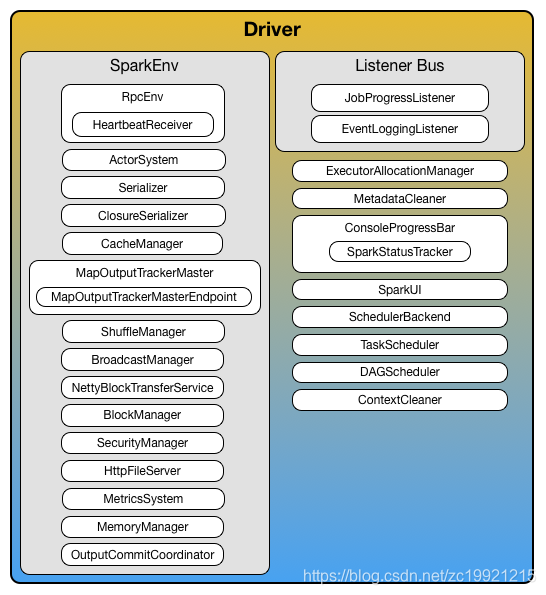 Driver

SparkEnv

RpcEnv

HeartbeatReceiver

ActorSystem

Serializer

ClosureSerializer

CacheManager

MapOutputTrackerMaster

MapOutputTrackerMasterEndpoint

ShuffleManager

BroadcastManager

NettyBlockTransferService

BlockManager

SecurityManager

HttpFileServer

MetricsSystem

MemoryManager

OutputCommitCoordinator

Listener Bus

JobProgressListener

EventLoggingListener

ExecutorAllocationManager

MetadataCleaner

ConsoleProgressBar

SparkStatusTracker

SparkUI

SchedulerBackend

TaskScheduler

DAGScheduler

ContextCleaner

https://blog.csdn.net/zc19921215